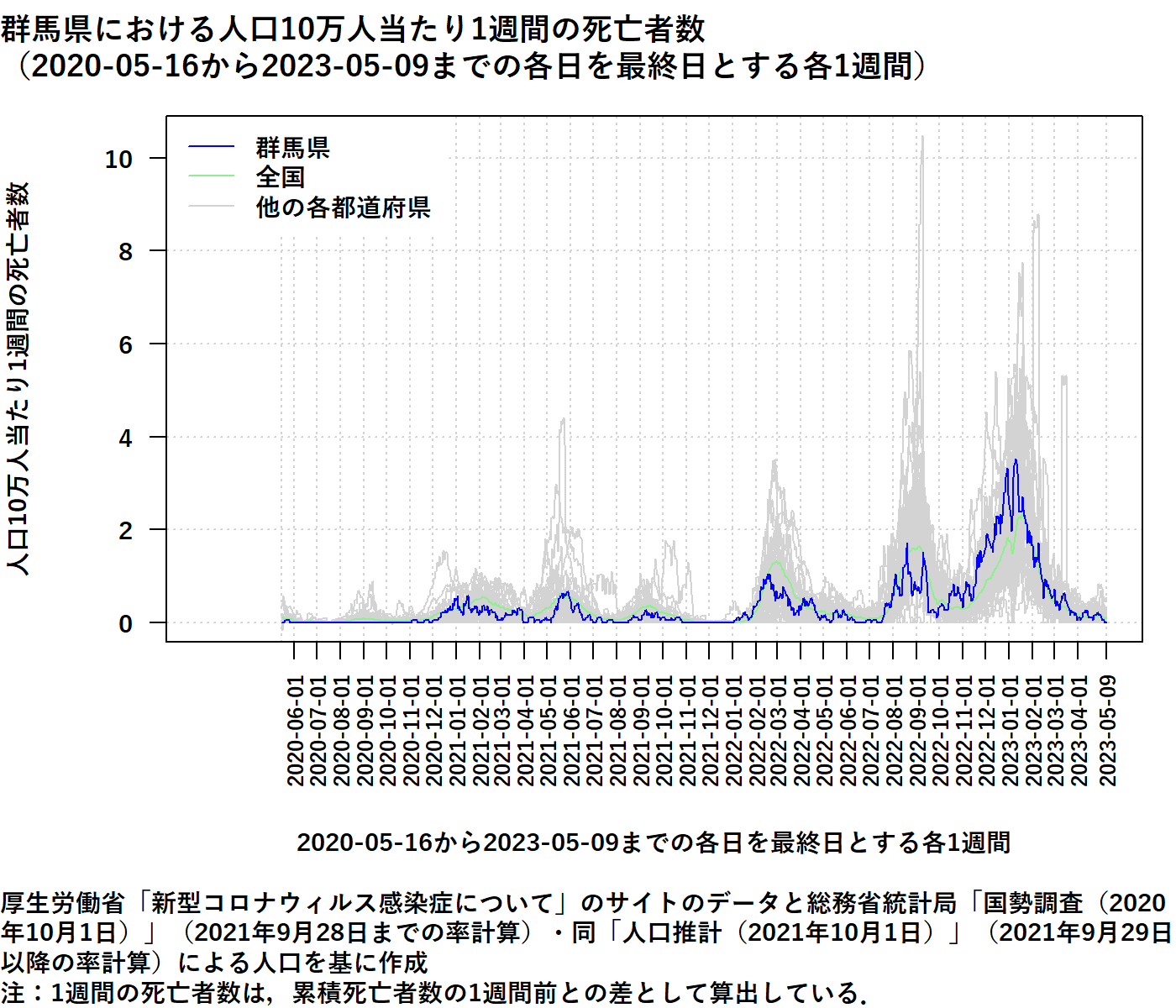 群馬県における人口10万人当たり1週間の死亡者数
（2020-05-16から2023-05-09までの各日を最終日とする各1週間）

群馬県
全国
他の各都道府県

人口10万人当たり1週間の死亡者数

10
8
6
4
2
0

2020-06-01
2020-07-01
2020-08-01
2020-09-01
2020-10-01
2020-11-01
2020-12-01
2021-01-01
2021-02-01
2021-03-01
2021-04-01
2021-05-01
2021-06-01
2021-07-01
2021-08-01
2021-09-01
2021-10-01
2021-11-01
2021-12-01
2022-01-01
2022-02-01
2022-03-01
2022-04-01
2022-05-01
2022-06-01
2022-07-01
2022-08-01
2022-09-01
2022-10-01
2022-11-01
2022-12-01
2023-01-01
2023-02-01
2023-03-01
2023-04-01
2023-05-09

2020-05-16から2023-05-09までの各日を最終日とする各1週間

厚生労働省「新型コロナウィルス感染症について」のサイトのデータと総務省統計局「国勢調査（2020年10月1日）」（2021年9月28日までの率計算）・同「人口推計（2021年10月1日）」（2021年9月29日以降の率計算）による人口を基に作成
注：1週間の死亡者数は，累積死亡者数の1週間前との差として算出している．